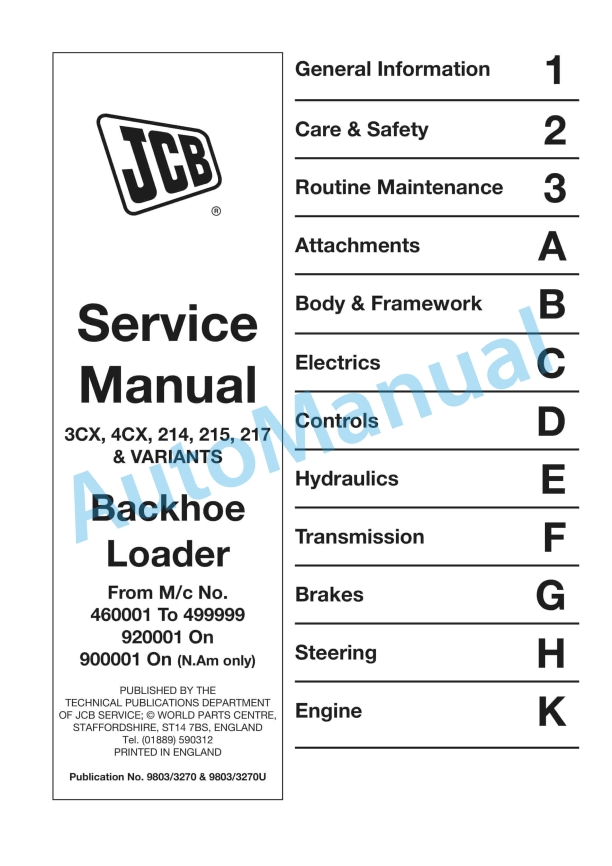 JCB
®

Service Manual

3CX, 4CX, 214, 215, 217 & VARIANTS

Backhoe Loader

From M/c No.
460001 To 499999
920001 On
900001 On (N.Am only)

PUBLISHED BY THE
TECHNICAL PUBLICATIONS DEPARTMENT
OF JCB SERVICE; © WORLD PARTS CENTRE,
STAFFORDSHIRE, ST14 7BS, ENGLAND
Tel. (01889) 590312
PRINTED IN ENGLAND

Publication No. 9803/3270 & 9803/3270U

General Information 1
Care & Safety 2
Routine Maintenance 3
Attachments A
Body & Framework B
Electrics C
Controls D
Hydraulics E
Transmission F
Brakes G
Steering H
Engine K

AutoManual